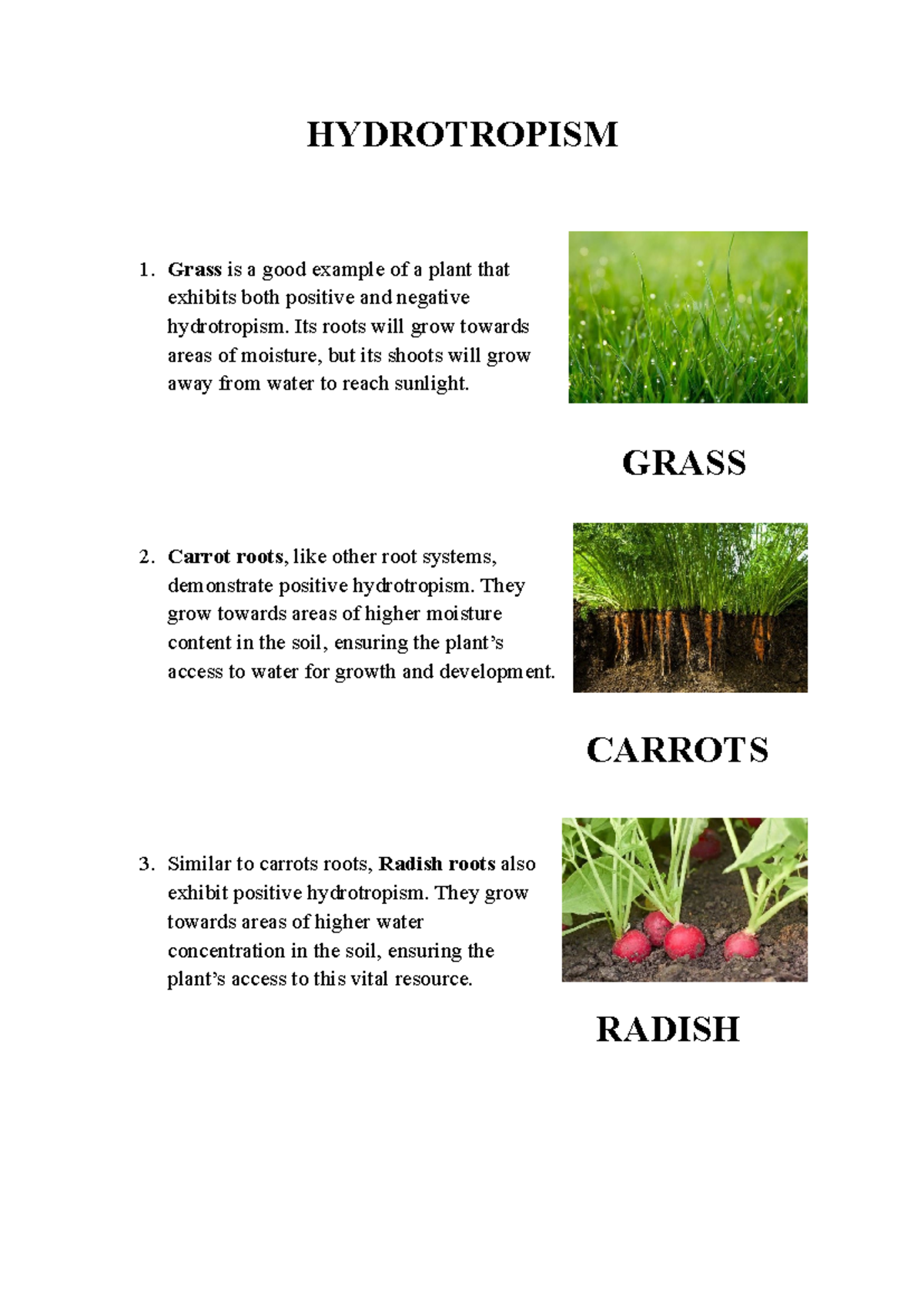 HYDROTROPISM

1. Grass is a good example of a plant that exhibits both positive and negative hydrotropism. Its roots will grow towards areas of moisture, but its shoots will grow away from water to reach sunlight.

GRASS

2. Carrot roots, like other root systems, demonstrate positive hydrotropism. They grow towards areas of higher moisture content in the soil, ensuring the plant's access to water for growth and development.

CARROTS

3. Similar to carrots roots, Radish roots also exhibit positive hydrotropism. They grow towards areas of higher water concentration in the soil, ensuring the plant's access to this vital resource.

RADISH